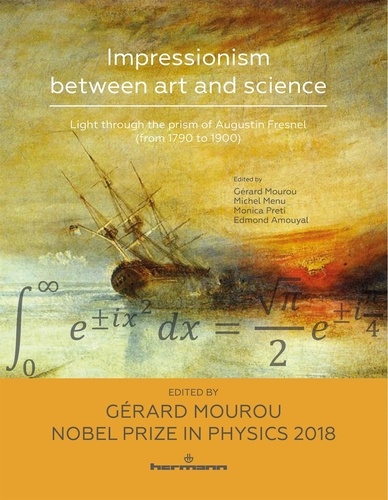 Impressionism between art and science

Light through the prism of Augustin Fresnel (from 1790 to 1900)

Edited by
Gérard Mourou
Michel Menu
Monica Preti
Edmond Amouyal

$\int_0^\infty e^{\pm ix^2} dx = \frac{\sqrt{\pi}}{2} e^{\pm i\frac{\pi}{4}}$

EDITED BY
GÉRARD MOUROU
NOBEL PRIZE IN PHYSICS 2018

hermann